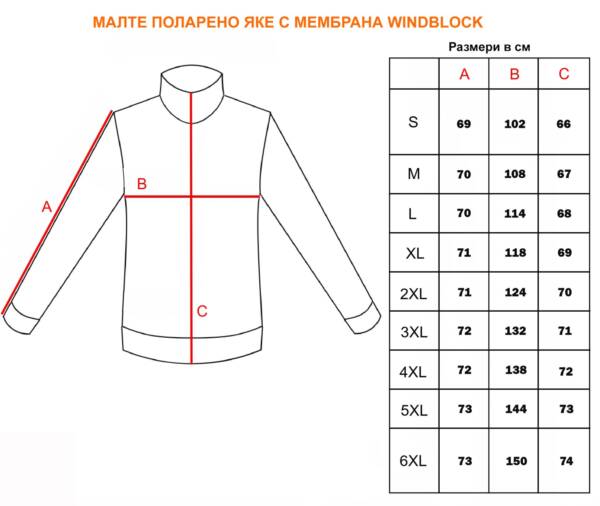 МАЛТЕ ПОЛАРЕНО ЯКЕ С МЕМБРАНА WINDBLOCK

A

B

C

Размери в см

|  | A | B | C |
|---|---|---|---|
| S | 69 | 102 | 66 |
| M | 70 | 108 | 67 |
| L | 70 | 114 | 68 |
| XL | 71 | 118 | 69 |
| 2XL | 71 | 124 | 70 |
| 3XL | 72 | 132 | 71 |
| 4XL | 72 | 138 | 72 |
| 5XL | 73 | 144 | 73 |
| 6XL | 73 | 150 | 74 |